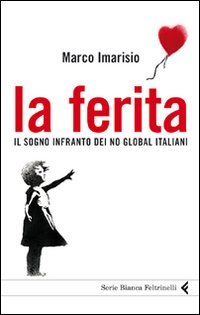 Marco Imarisio

la ferita

IL SOGNO INFRANTO DEI NO GLOBAL ITALIANI

Serie Bianca Feltrinelli